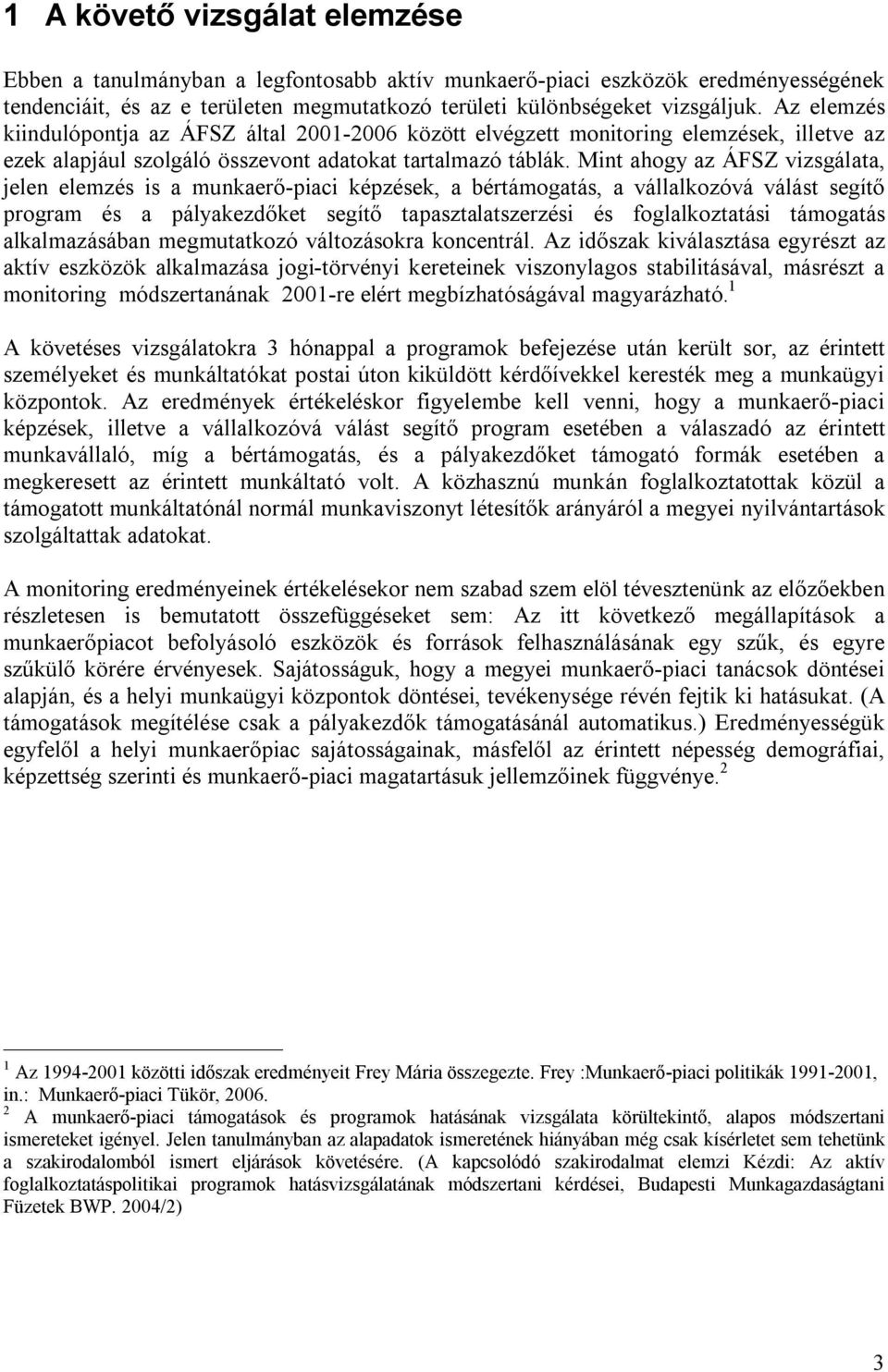 1 A követő vizsgálat elemzése

Ebben a tanulmányban a legfontosabb aktív munkaerő-piaci eszközök eredményességének tendenciáit, és az e területen megmutatkozó területi különbségeket vizsgáljuk. Az elemzés kiindulópontja az ÁFSZ által 2001-2006 között elvégzett monitoring elemzések, illetve az ezek alapjául szolgáló összevont adatokat tartalmazó táblák. Mint ahogy az ÁFSZ vizsgálata, jelen elemzés is a munkaerő-piaci képzések, a bértámogatás, a vállalkozóvá válást segítő program és a pályakezdőket segítő tapasztalatszerzési és foglalkoztatási támogatás alkalmazásában megmutatkozó változásokra koncentrál. Az időszak kiválasztása egyrészt az aktív eszközök alkalmazása jogi-törvényi kereteinek viszonylagos stabilitásával, másrészt a monitoring módszertanának 2001-re elért megbízhatóságával magyarázható.$^1$

A követéses vizsgálatokra 3 hónappal a programok befejezése után került sor, az érintett személyeket és munkáltatókat postai úton kiküldött kérdőívekkel keresték meg a munkaügyi központok. Az eredmények értékeléskor figyelembe kell venni, hogy a munkaerő-piaci képzések, illetve a vállalkozóvá válást segítő program esetében a válaszadó az érintett munkavállaló, míg a bértámogatás, és a pályakezdőket támogató formák esetében a megkeresett az érintett munkáltató volt. A közhasznú munkán foglalkoztatottak közül a támogatott munkáltatónál normál munkaviszonyt létesítők arányáról a megyei nyilvántartások szolgáltattak adatokat.

A monitoring eredményeinek értékelésekor nem szabad szem elöl tévesztenünk az előzőekben részletesen is bemutatott összefüggéseket sem: Az itt következő megállapítások a munkaerőpiacot befolyásoló eszközök és források felhasználásának egy szűk, és egyre szűkülő körére érvényesek. Sajátosságuk, hogy a megyei munkaerő-piaci tanácsok döntései alapján, és a helyi munkaügyi központok döntései, tevékenysége révén fejtik ki hatásukat. (A támogatások megítélése csak a pályakezdők támogatásánál automatikus.) Eredményességük egyfelől a helyi munkaerőpiac sajátosságainak, másfelől az érintett népesség demográfiai, képzettség szerinti és munkaerő-piaci magatartásuk jellemzőinek függvénye.$^2$

$^1$ Az 1994-2001 közötti időszak eredményeit Frey Mária összegezte. Frey :Munkaerő-piaci politikák 1991-2001, in.: Munkaerő-piaci Tükör, 2006.
$^2$ A munkaerő-piaci támogatások és programok hatásának vizsgálata körültekintő, alapos módszertani ismereteket igényel. Jelen tanulmányban az alapadatok ismeretének hiányában még csak kísérletet sem tehetünk a szakirodalomból ismert eljárások követésére. (A kapcsolódó szakirodalmat elemzi Kézdi: Az aktív foglalkoztatáspolitikai programok hatásvizsgálatának módszertani kérdései, Budapesti Munkagazdaságtani Füzetek BWP. 2004/2)

3